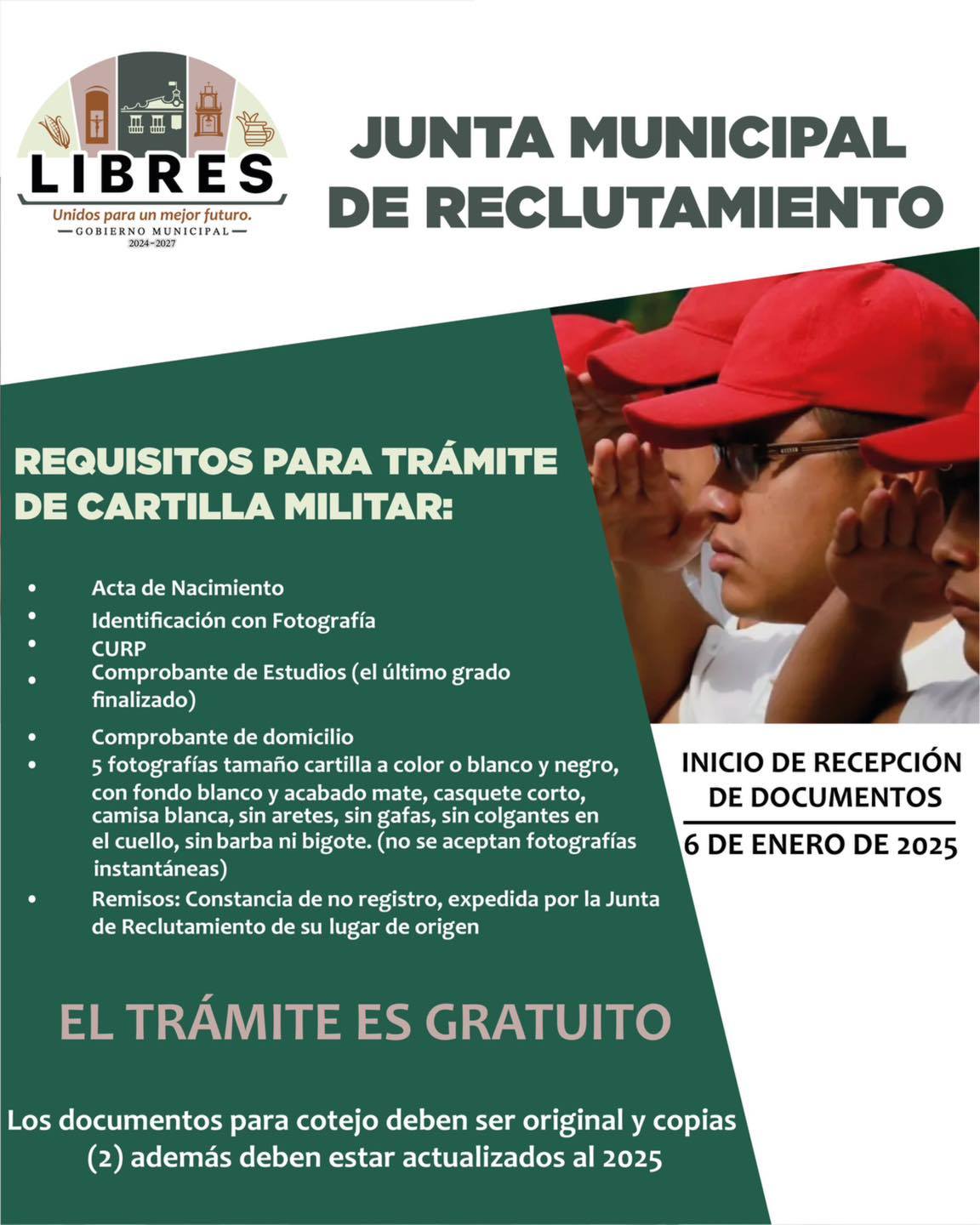 LIBRES
Unidos para un mejor futuro.
GOBIERNO MUNICIPAL
2024-2027

JUNTA MUNICIPAL DE RECLUTAMIENTO

REQUISITOS PARA TRÁMITE DE CARTILLA MILITAR:

• Acta de Nacimiento
• Identificación con Fotografía
• CURP
• Comprobante de Estudios (el último grado finalizado)
• Comprobante de domicilio
• 5 fotografías tamaño cartilla a color o blanco y negro, con fondo blanco y acabado mate, casquete corto, camisa blanca, sin aretes, sin gafas, sin colgantes en el cuello, sin barba ni bigote. (no se aceptan fotografías instantáneas)
• Remisos: Constancia de no registro, expedida por la Junta de Reclutamiento de su lugar de origen

INICIO DE RECEPCIÓN DE DOCUMENTOS
6 DE ENERO DE 2025

EL TRÁMITE ES GRATUITO

Los documentos para cotejo deben ser original y copias (2) además deben estar actualizados al 2025